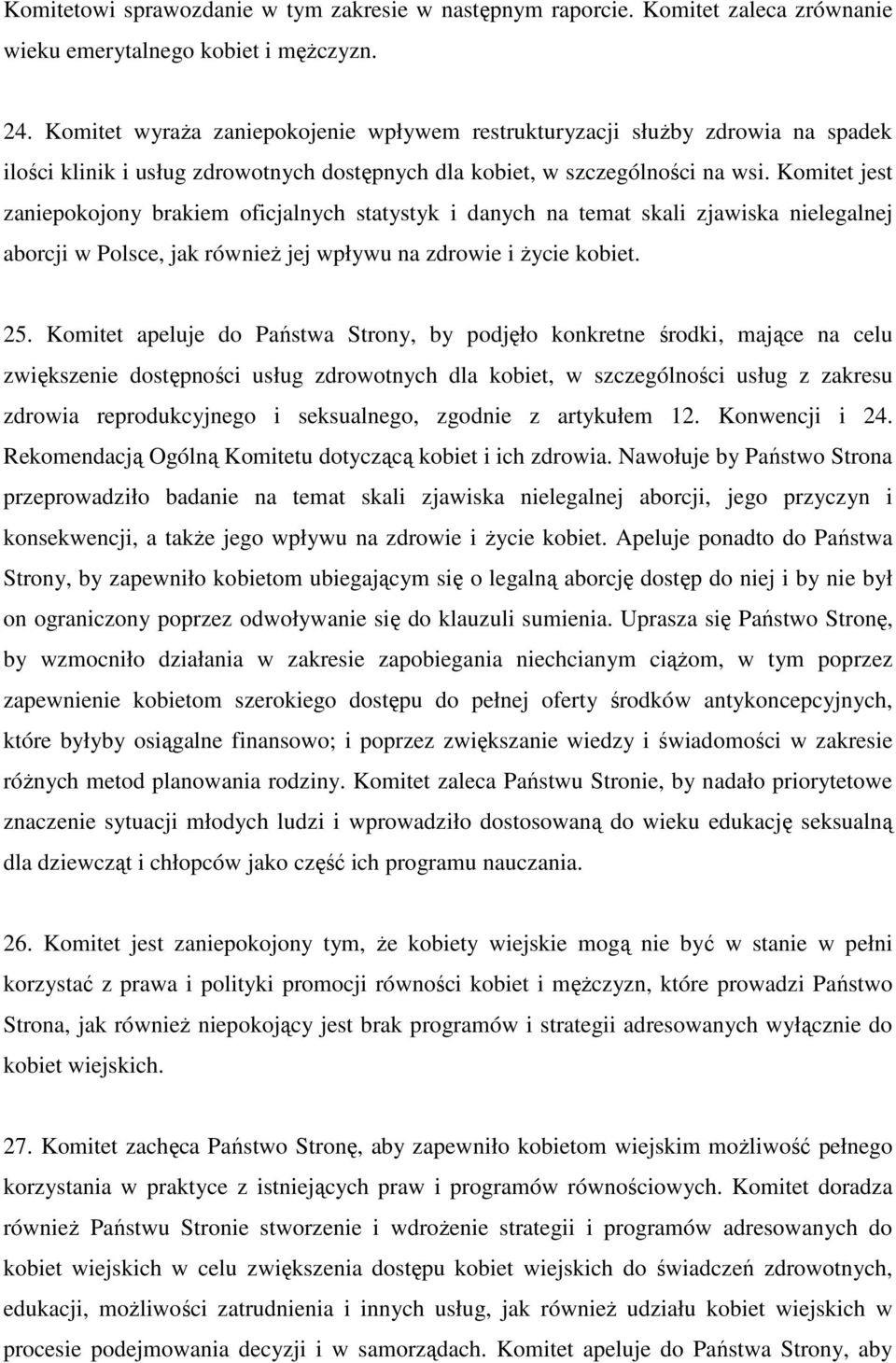 Komitetowi sprawozdanie w tym zakresie w następnym raporcie. Komitet zaleca zrównanie wieku emerytalnego kobiet i mężczyzn.

24. Komitet wyraża zaniepokojenie wpływem restrukturyzacji służby zdrowia na spadek ilości klinik i usług zdrowotnych dostępnych dla kobiet, w szczególności na wsi. Komitet jest zaniepokojony brakiem oficjalnych statystyk i danych na temat skali zjawiska nielegalnej aborcji w Polsce, jak również jej wpływu na zdrowie i życie kobiet.

25. Komitet apeluje do Państwa Strony, by podjęło konkretne środki, mające na celu zwiększenie dostępności usług zdrowotnych dla kobiet, w szczególności usług z zakresu zdrowia reprodukcyjnego i seksualnego, zgodnie z artykułem 12. Konwencji i 24. Rekomendacją Ogólną Komitetu dotyczącą kobiet i ich zdrowia. Nawołuje by Państwo Strona przeprowadziło badanie na temat skali zjawiska nielegalnej aborcji, jego przyczyn i konsekwencji, a także jego wpływu na zdrowie i życie kobiet. Apeluje ponadto do Państwa Strony, by zapewniło kobietom ubiegającym się o legalną aborcję dostęp do niej i by nie był on ograniczony poprzez odwoływanie się do klauzuli sumienia. Uprasza się Państwo Stronę, by wzmocniło działania w zakresie zapobiegania niechcianym ciążom, w tym poprzez zapewnienie kobietom szerokiego dostępu do pełnej oferty środków antykoncepcyjnych, które byłyby osiągalne finansowo; i poprzez zwiększanie wiedzy i świadomości w zakresie różnych metod planowania rodziny. Komitet zaleca Państwu Stronie, by nadało priorytetowe znaczenie sytuacji młodych ludzi i wprowadziło dostosowaną do wieku edukację seksualną dla dziewcząt i chłopców jako część ich programu nauczania.

26. Komitet jest zaniepokojony tym, że kobiety wiejskie mogą nie być w stanie w pełni korzystać z prawa i polityki promocji równości kobiet i mężczyzn, które prowadzi Państwo Strona, jak również niepokojący jest brak programów i strategii adresowanych wyłącznie do kobiet wiejskich.

27. Komitet zachęca Państwo Stronę, aby zapewniło kobietom wiejskim możliwość pełnego korzystania w praktyce z istniejących praw i programów równościowych. Komitet doradza również Państwu Stronie stworzenie i wdrożenie strategii i programów adresowanych do kobiet wiejskich w celu zwiększenia dostępu kobiet wiejskich do świadczeń zdrowotnych, edukacji, możliwości zatrudnienia i innych usług, jak również udziału kobiet wiejskich w procesie podejmowania decyzji i w samorządach. Komitet apeluje do Państwa Strony, aby